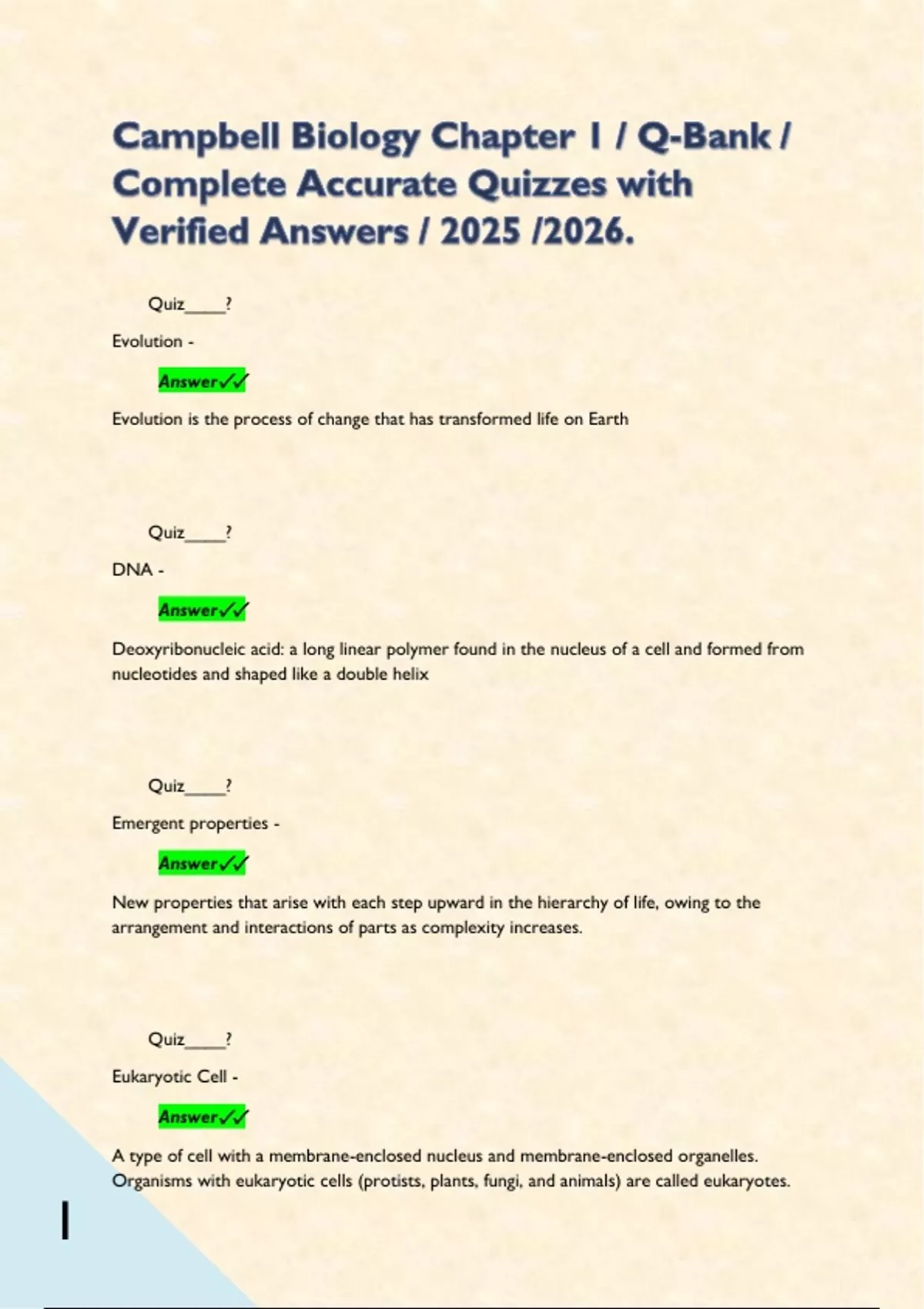 Campbell Biology Chapter 1 / Q-Bank / Complete Accurate Quizzes with Verified Answers / 2025 /2026.

Quiz_____?

Evolution -

Answer✓✓

Evolution is the process of change that has transformed life on Earth

Quiz_____?

DNA -

Answer✓✓

Deoxyribonucleic acid: a long linear polymer found in the nucleus of a cell and formed from nucleotides and shaped like a double helix

Quiz_____?

Emergent properties -

Answer✓✓

New properties that arise with each step upward in the hierarchy of life, owing to the arrangement and interactions of parts as complexity increases.

Quiz_____?

Eukaryotic Cell -

Answer✓✓

A type of cell with a membrane-enclosed nucleus and membrane-enclosed organelles. Organisms with eukaryotic cells (protists, plants, fungi, and animals) are called eukaryotes.

1